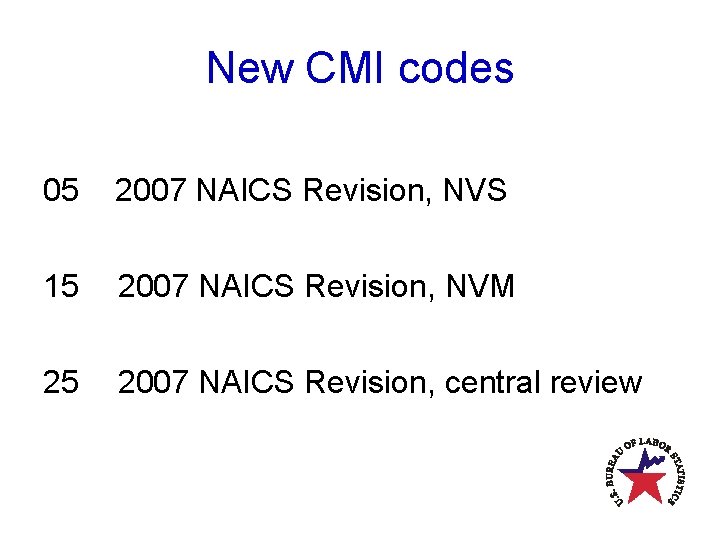 New CMI codes

05 2007 NAICS Revision, NVS

15 2007 NAICS Revision, NVM

25 2007 NAICS Revision, central review

U.S. BUREAU OF LABOR STATISTICS